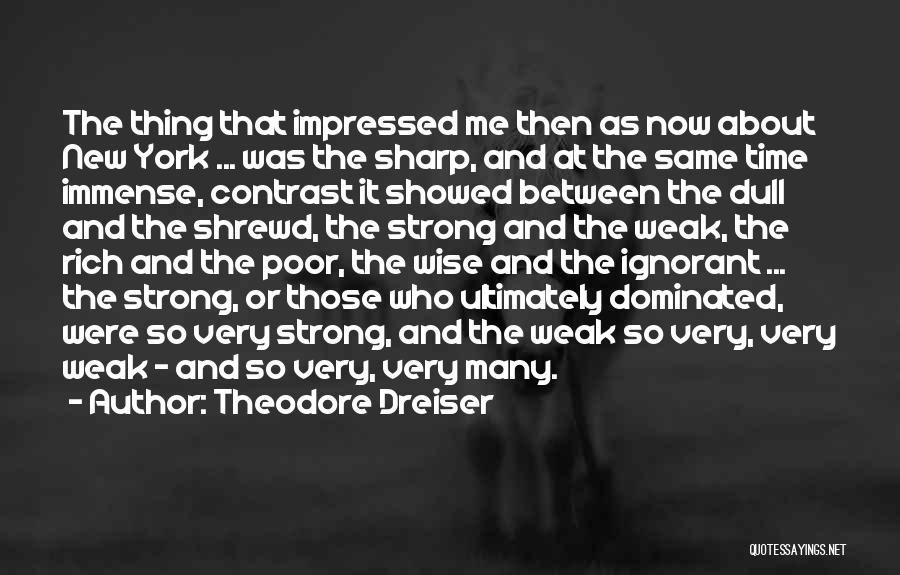 The thing that impressed me then as now about New York ... was the sharp, and at the same time immense, contrast it showed between the dull and the shrewd, the strong and the weak, the rich and the poor, the wise and the ignorant ... the strong, or those who ultimately dominated, were so very strong, and the weak so very, very weak - and so very, very many.

- Author: Theodore Dreiser

QUOTESSAYINGS.NET